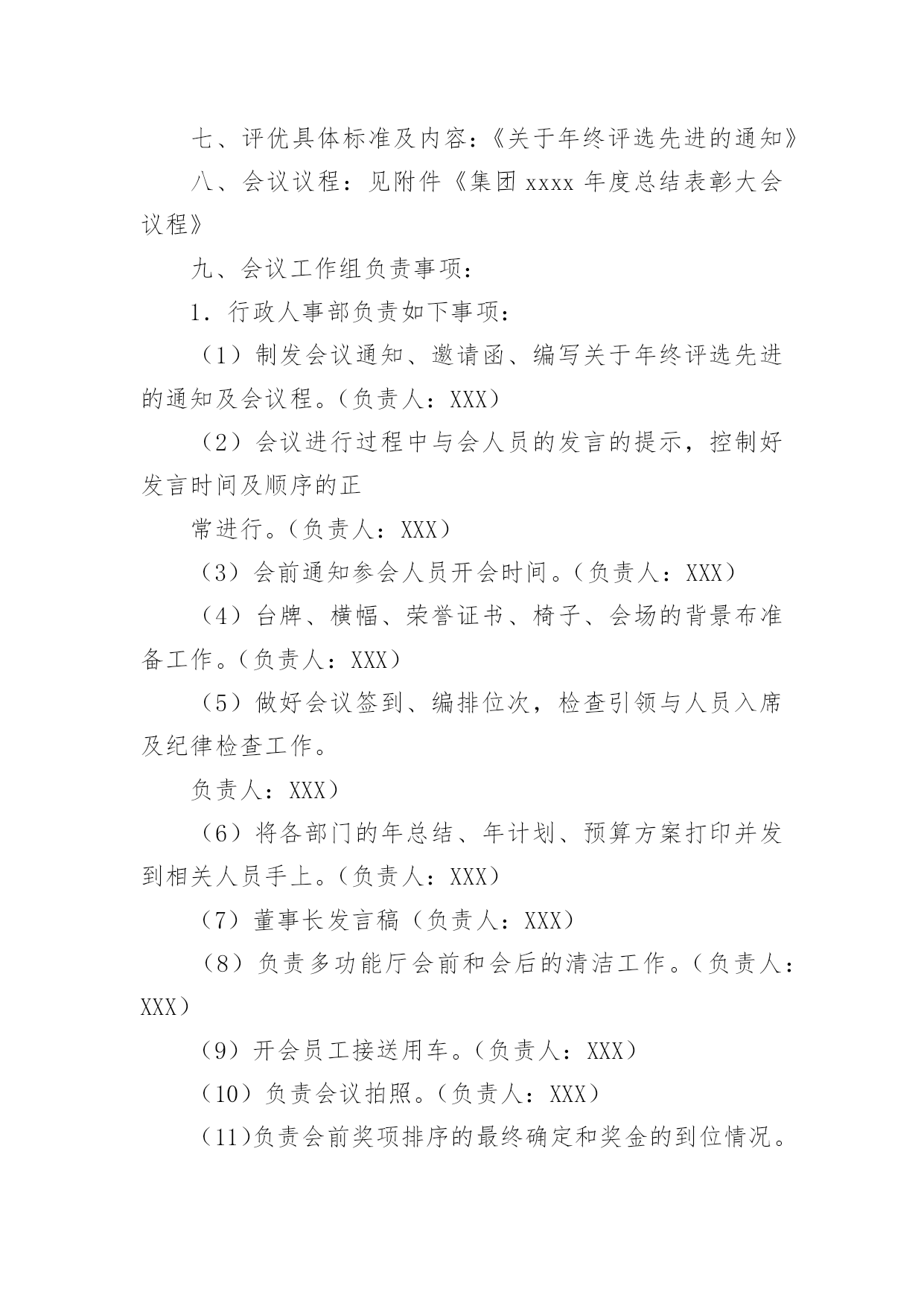 七、评优具体标准及内容：《关于年终评选先进的通知》

八、会议议程：见附件《集团 xxxx 年度总结表彰大会议程》

九、会议工作组负责事项：

1．行政人事部负责如下事项：

（1）制发会议通知、邀请函、编写关于年终评选先进的通知及会议程。（负责人：XXX）

（2）会议进行过程中与会人员的发言的提示，控制好发言时间及顺序的正

常进行。（负责人：XXX）

（3）会前通知参会人员开会时间。（负责人：XXX）

（4）台牌、横幅、荣誉证书、椅子、会场的背景布准备工作。（负责人：XXX）

（5）做好会议签到、编排位次，检查引领与人员入席及纪律检查工作。

负责人：XXX）

（6）将各部门的年总结、年计划、预算方案打印并发到相关人员手上。（负责人：XXX）

（7）董事长发言稿（负责人：XXX）

（8）负责多功能厅会前和会后的清洁工作。（负责人：XXX）

（9）开会员工接送用车。（负责人：XXX）

（10）负责会议拍照。（负责人：XXX）

（11)负责会前奖项排序的最终确定和奖金的到位情况。